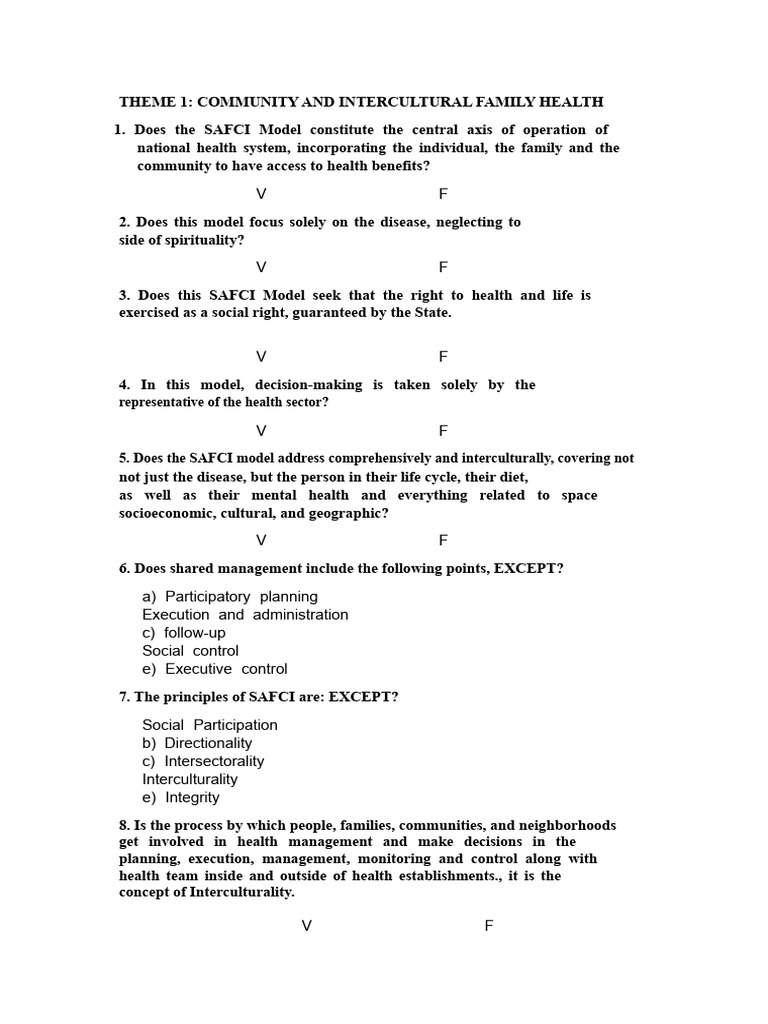 THEME 1: COMMUNITY AND INTERCULTURAL FAMILY HEALTH

1. Does the SAFCI Model constitute the central axis of operation of national health system, incorporating the individual, the family and the community to have access to health benefits?

V F

2. Does this model focus solely on the disease, neglecting to side of spirituality?

V F

3. Does this SAFCI Model seek that the right to health and life is exercised as a social right, guaranteed by the State.

V F

4. In this model, decision-making is taken solely by the representative of the health sector?

V F

5. Does the SAFCI model address comprehensively and interculturally, covering not not just the disease, but the person in their life cycle, their diet, as well as their mental health and everything related to space socioeconomic, cultural, and geographic?

V F

6. Does shared management include the following points, EXCEPT?

a) Participatory planning
Execution and administration
c) follow-up
Social control
e) Executive control

7. The principles of SAFCI are: EXCEPT?

Social Participation
b) Directionality
c) Intersectorality
Interculturality
e) Integrity

8. Is the process by which people, families, communities, and neighborhoods get involved in health management and make decisions in the planning, execution, management, monitoring and control along with health team inside and outside of health establishments., it is the concept of Interculturality.

V F